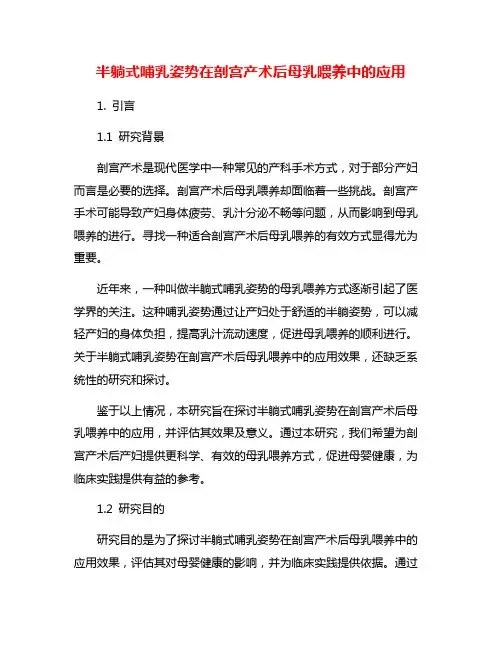 半躺式哺乳姿势在剖宫产术后母乳喂养中的应用

1. 引言

1.1 研究背景

剖宫产术是现代医学中一种常见的产科手术方式，对于部分产妇而言是必要的选择。剖宫产术后母乳喂养却面临着一些挑战。剖宫产手术可能导致产妇身体疲劳、乳汁分泌不畅等问题，从而影响到母乳喂养的进行。寻找一种适合剖宫产术后母乳喂养的有效方式显得尤为重要。

近年来，一种叫做半躺式哺乳姿势的母乳喂养方式逐渐引起了医学界的关注。这种哺乳姿势通过让产妇处于舒适的半躺姿势，可以减轻产妇的身体负担，提高乳汁流动速度，促进母乳喂养的顺利进行。关于半躺式哺乳姿势在剖宫产术后母乳喂养中的应用效果，还缺乏系统性的研究和探讨。

鉴于以上情况，本研究旨在探讨半躺式哺乳姿势在剖宫产术后母乳喂养中的应用，并评估其效果及意义。通过本研究，我们希望为剖宫产术后产妇提供更科学、有效的母乳喂养方式，促进母婴健康，为临床实践提供有益的参考。

1.2 研究目的

研究目的是为了探讨半躺式哺乳姿势在剖宫产术后母乳喂养中的应用效果，评估其对母婴健康的影响，并为临床实践提供依据。通过